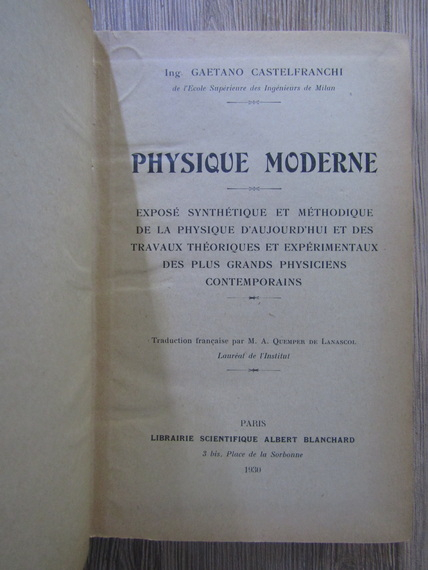 Ing. GAETANO CASTELFRANCHI
de l'Ecole Supérieure des Ingénieurs de Milan

PHYSIQUE MODERNE

EXPOSÉ SYNTHÉTIQUE ET MÉTHODIQUE DE LA PHYSIQUE D'AUJOURD'HUI ET DES TRAVAUX THÉORIQUES ET EXPÉRIMENTAUX DES PLUS GRANDS PHYSICIENS CONTEMPORAINS

Traduction française par M. A. QUEMPER DE LANASCOL
Lauréat de l'Institut

PARIS
LIBRAIRIE SCIENTIFIQUE ALBERT BLANCHARD
3 bis, Place de la Sorbonne
1930